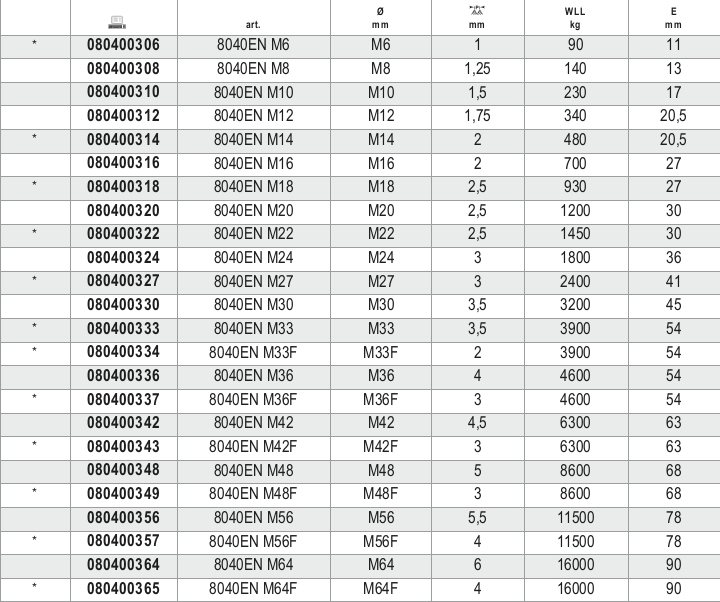 |  |  | art. | Ø mm | mm | WLL kg | E mm |
|---|---|---|---|---|---|---|
| * | 080400306 | 8040EN M6 | M6 | 1 | 90 | 11 |
|  | 080400308 | 8040EN M8 | M8 | 1,25 | 140 | 13 |
|  | 080400310 | 8040EN M10 | M10 | 1,5 | 230 | 17 |
|  | 080400312 | 8040EN M12 | M12 | 1,75 | 340 | 20,5 |
| * | 080400314 | 8040EN M14 | M14 | 2 | 480 | 20,5 |
|  | 080400316 | 8040EN M16 | M16 | 2 | 700 | 27 |
| * | 080400318 | 8040EN M18 | M18 | 2,5 | 930 | 27 |
|  | 080400320 | 8040EN M20 | M20 | 2,5 | 1200 | 30 |
| * | 080400322 | 8040EN M22 | M22 | 2,5 | 1450 | 30 |
|  | 080400324 | 8040EN M24 | M24 | 3 | 1800 | 36 |
| * | 080400327 | 8040EN M27 | M27 | 3 | 2400 | 41 |
|  | 080400330 | 8040EN M30 | M30 | 3,5 | 3200 | 45 |
| * | 080400333 | 8040EN M33 | M33 | 3,5 | 3900 | 54 |
| * | 080400334 | 8040EN M33F | M33F | 2 | 3900 | 54 |
|  | 080400336 | 8040EN M36 | M36 | 4 | 4600 | 54 |
| * | 080400337 | 8040EN M36F | M36F | 3 | 4600 | 54 |
|  | 080400342 | 8040EN M42 | M42 | 4,5 | 6300 | 63 |
| * | 080400343 | 8040EN M42F | M42F | 3 | 6300 | 63 |
|  | 080400348 | 8040EN M48 | M48 | 5 | 8600 | 68 |
| * | 080400349 | 8040EN M48F | M48F | 3 | 8600 | 68 |
|  | 080400356 | 8040EN M56 | M56 | 5,5 | 11500 | 78 |
| * | 080400357 | 8040EN M56F | M56F | 4 | 11500 | 78 |
|  | 080400364 | 8040EN M64 | M64 | 6 | 16000 | 90 |
| * | 080400365 | 8040EN M64F | M64F | 4 | 16000 | 90 |